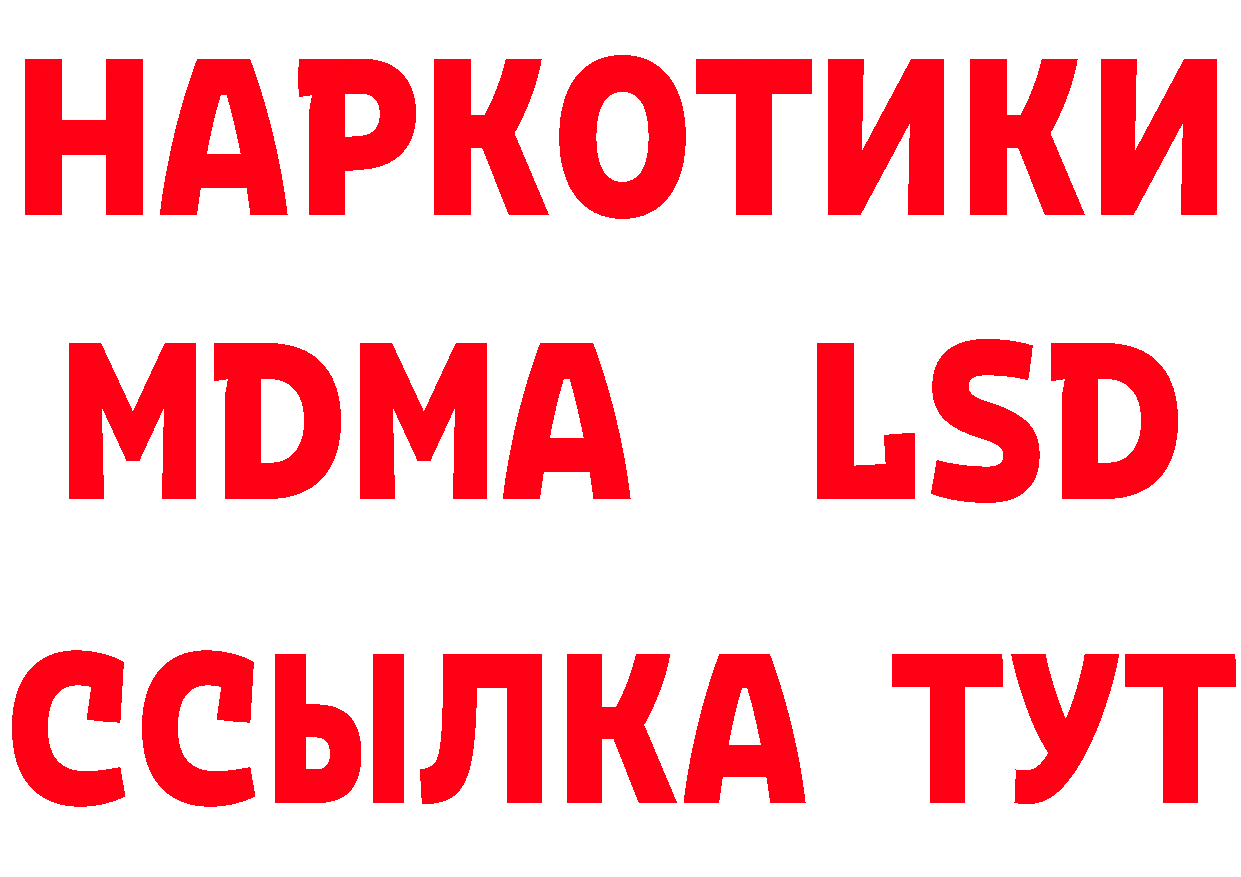 НАРКОТИКИ
MDMA LSD
ССЫЛКА ТУТ